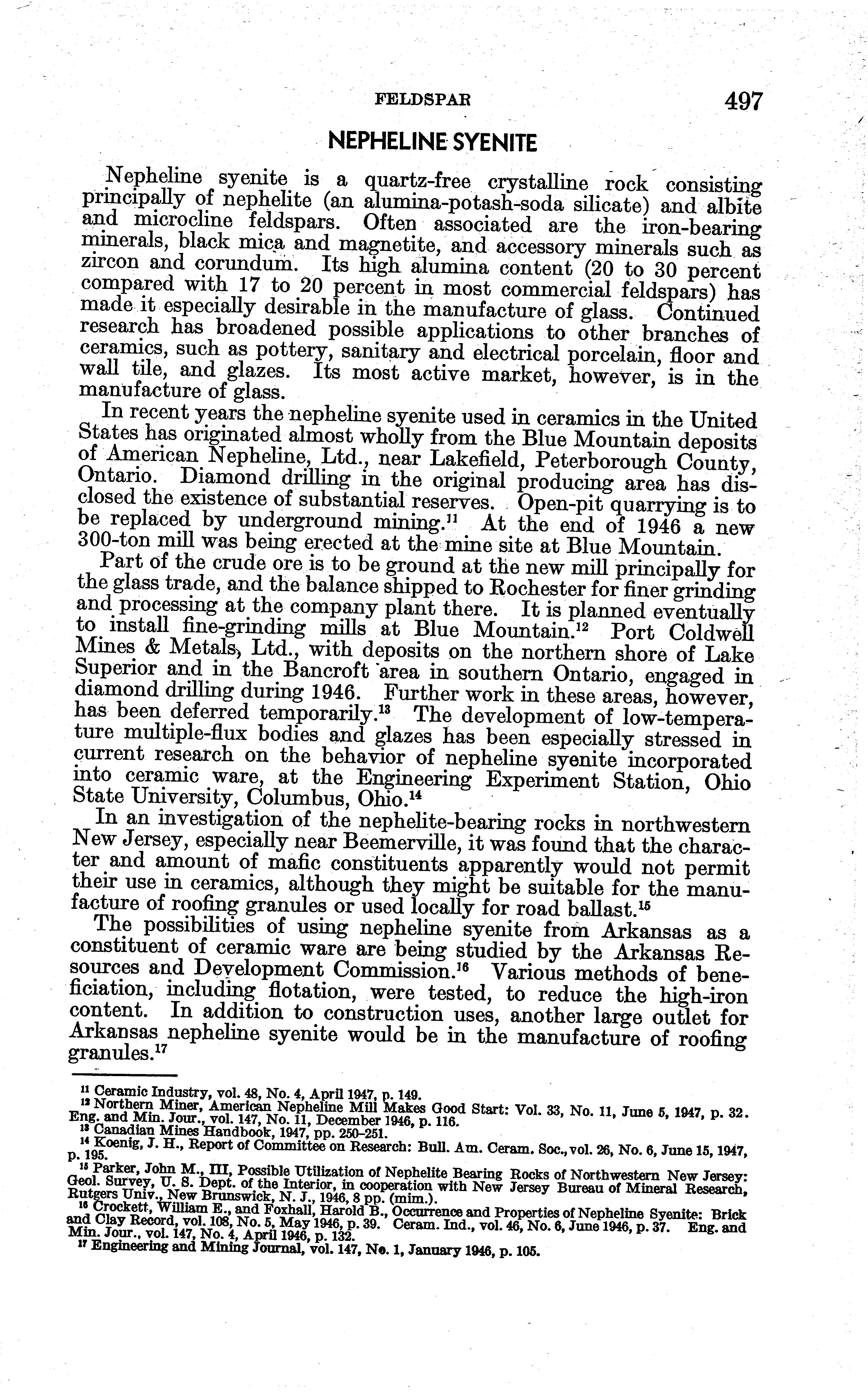 FELDSPAR 497

NEPHELINE SYENITE

Nepheline syenite is a quartz-free crystalline rock consisting principally of nephelite (an alumina-potash-soda silicate) and albite and microcline feldspars. Often associated are the iron-bearing minerals, black mica and magnetite, and accessory minerals such as zircon and corundum. Its high alumina content (20 to 30 percent compared with 17 to 20 percent in most commercial feldspars) has made it especially desirable in the manufacture of glass. Continued research has broadened possible applications to other branches of ceramics, such as pottery, sanitary and electrical porcelain, floor and wall tile, and glazes. Its most active market, however, is in the manufacture of glass.

In recent years the nepheline syenite used in ceramics in the United States has originated almost wholly from the Blue Mountain deposits of American Nepheline, Ltd., near Lakefield, Peterborough County, Ontario. Diamond drilling in the original producing area has disclosed the existence of substantial reserves. Open-pit quarrying is to be replaced by underground mining.$^{11}$ At the end of 1946 a new 300-ton mill was being erected at the mine site at Blue Mountain.

Part of the crude ore is to be ground at the new mill principally for the glass trade, and the balance shipped to Rochester for finer grinding and processing at the company plant there. It is planned eventually to install fine-grinding mills at Blue Mountain.$^{12}$ Port Coldwell Mines & Metals, Ltd., with deposits on the northern shore of Lake Superior and in the Bancroft area in southern Ontario, engaged in diamond drilling during 1946. Further work in these areas, however, has been deferred temporarily.$^{13}$ The development of low-temperature multiple-flux bodies and glazes has been especially stressed in current research on the behavior of nepheline syenite incorporated into ceramic ware, at the Engineering Experiment Station, Ohio State University, Columbus, Ohio.$^{14}$

In an investigation of the nephelite-bearing rocks in northwestern New Jersey, especially near Beemerville, it was found that the character and amount of mafic constituents apparently would not permit their use in ceramics, although they might be suitable for the manufacture of roofing granules or used locally for road ballast.$^{15}$

The possibilities of using nepheline syenite from Arkansas as a constituent of ceramic ware are being studied by the Arkansas Resources and Development Commission.$^{16}$ Various methods of beneficiation, including flotation, were tested, to reduce the high-iron content. In addition to construction uses, another large outlet for Arkansas nepheline syenite would be in the manufacture of roofing granules.$^{17}$

$^{11}$ Ceramic Industry, vol. 48, No. 4, April 1947, p. 149.
$^{12}$ Northern Miner, American Nepheline Mill Makes Good Start: Vol. 33, No. 11, June 5, 1947, p. 32. Eng. and Min. Jour., vol. 147, No. 11, December 1946, p. 116.
$^{13}$ Canadian Mines Handbook, 1947, pp. 250-251.
$^{14}$ Koenig, J. H., Report of Committee on Research: Bull. Am. Ceram. Soc., vol. 26, No. 6, June 15, 1947, p. 195.
$^{15}$ Parker, John M., III, Possible Utilization of Nephelite Bearing Rocks of Northwestern New Jersey: Geol. Survey, U. S. Dept. of the Interior, in cooperation with New Jersey Bureau of Mineral Research, Rutgers Univ., New Brunswick, N. J., 1946, 8 pp. (mim.).
$^{16}$ Crockett, William E., and Foxhall, Harold B., Occurrence and Properties of Nepheline Syenite: Brick and Clay Record, vol. 108, No. 5, May 1946, p. 39. Ceram. Ind., vol. 46, No. 6, June 1946, p. 37. Eng. and Min. Jour., vol. 147, No. 4, April 1946, p. 132.
$^{17}$ Engineering and Mining Journal, vol. 147, No. 1, January 1946, p. 105.